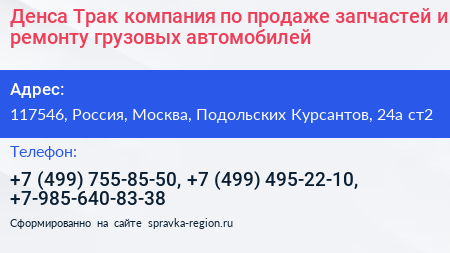 Денса Трак компания по продаже запчастей и ремонту грузовых автомобилей

Адрес:

117546, Россия, Москва, Подольских Курсантов, 24а ст2

Телефон:

+7 (499) 755-85-50, +7 (499) 495-22-10, +7-985-640-83-38

Сформированно на сайте spravka-region.ru